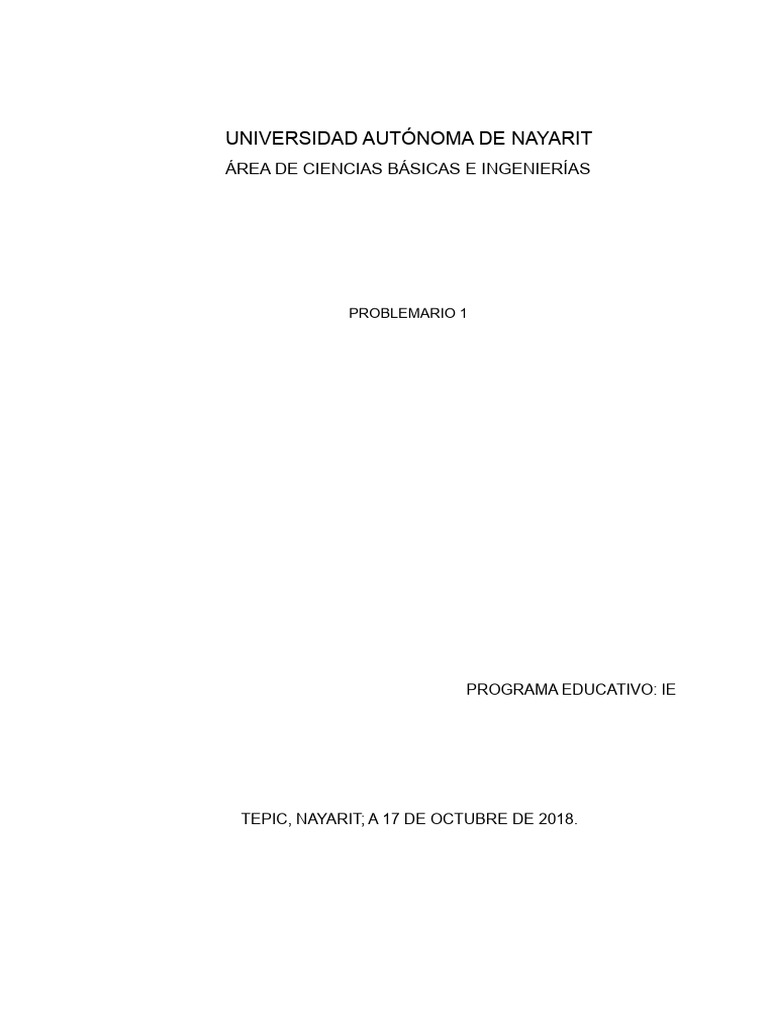 UNIVERSIDAD AUTÓNOMA DE NAYARIT
ÁREA DE CIENCIAS BÁSICAS E INGENIERÍAS

PROBLEMARIO 1

PROGRAMA EDUCATIVO: IE

TEPIC, NAYARIT; A 17 DE OCTUBRE DE 2018.